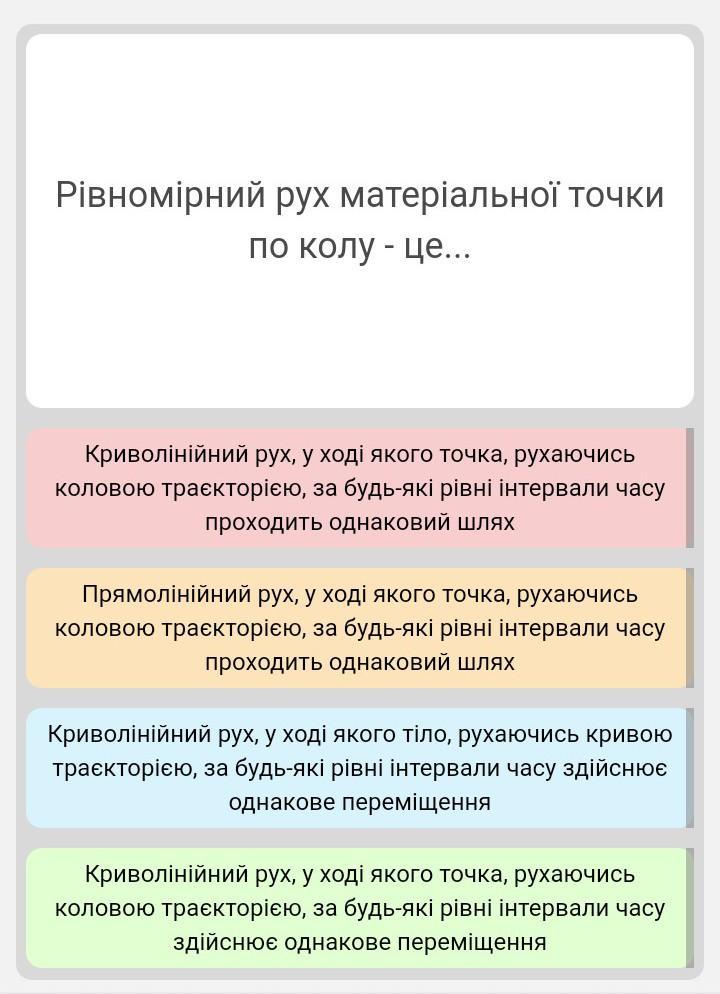 Рівномірний рух матеріальної точки по колу - це...

Криволінійний рух, у ході якого точка, рухаючись коловою траєкторією, за будь-які рівні інтервали часу проходить однаковий шлях

Прямолінійний рух, у ході якого точка, рухаючись коловою траєкторією, за будь-які рівні інтервали часу проходить однаковий шлях

Криволінійний рух, у ході якого тіло, рухаючись кривою траєкторією, за будь-які рівні інтервали часу здійснює однакове переміщення

Криволінійний рух, у ході якого точка, рухаючись коловою траєкторією, за будь-які рівні інтервали часу здійснює однакове переміщення